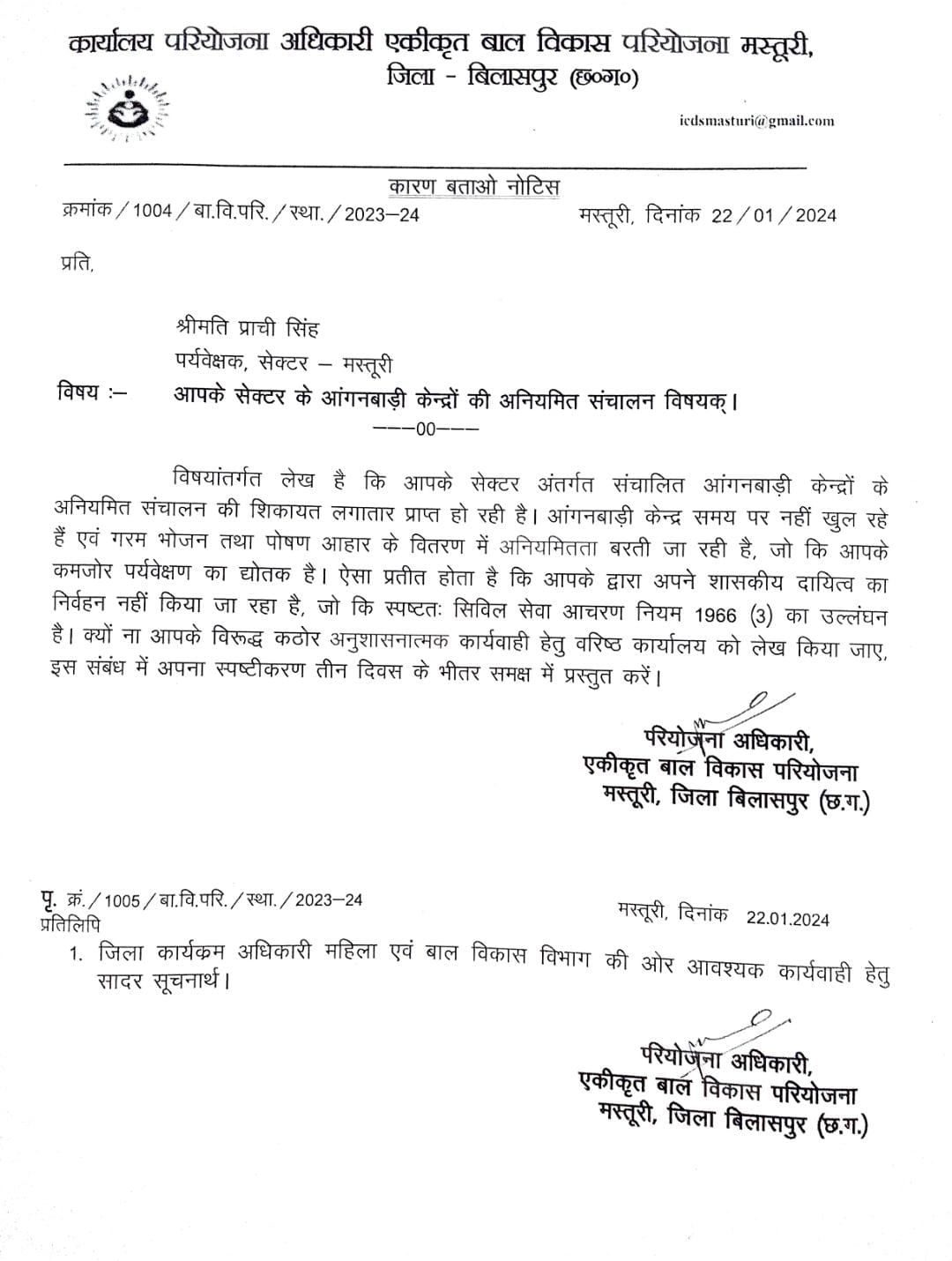 कार्यालय परियोजना अधिकारी एकीकृत बाल विकास परियोजना मस्तूरी,
जिला - बिलासपुर (छ०ग०)

icdsmasturi@gmail.com

कारण बताओ नोटिस

क्रमांक / 1004 / बा.वि.परि. / स्था. / 2023–24 मस्तूरी, दिनांक 22 / 01 / 2024

प्रति,

श्रीमति प्राची सिंह
पर्यवेक्षक, सेक्टर – मस्तूरी

विषय :– आपके सेक्टर के आंगनबाड़ी केन्द्रों की अनियमित संचालन विषयक्।

–––00–––

विषयांतर्गत लेख है कि आपके सेक्टर अंतर्गत संचालित आंगनबाड़ी केन्द्रों के अनियमित संचालन की शिकायत लगातार प्राप्त हो रही है। आंगनबाड़ी केन्द्र समय पर नहीं खुल रहे हैं एवं गरम भोजन तथा पोषण आहार के वितरण में अनियमितता बरती जा रही है, जो कि आपके कमजोर पर्यवेक्षण का द्योतक है। ऐसा प्रतीत होता है कि आपके द्वारा अपने शासकीय दायित्व का निर्वहन नहीं किया जा रहा है, जो कि स्पष्टतः सिविल सेवा आचरण नियम 1966 (3) का उल्लंघन है। क्यों ना आपके विरूद्ध कठोर अनुशासनात्मक कार्यवाही हेतु वरिष्ठ कार्यालय को लेख किया जाए, इस संबंध में अपना स्पष्टीकरण तीन दिवस के भीतर समक्ष में प्रस्तुत करें।

परियोजना अधिकारी,
एकीकृत बाल विकास परियोजना
मस्तूरी, जिला बिलासपुर (छ.ग.)

पृ. क्रं. / 1005 / बा.वि.परि. / स्था. / 2023–24 मस्तूरी, दिनांक 22.01.2024
प्रतिलिपि

1. जिला कार्यक्रम अधिकारी महिला एवं बाल विकास विभाग की ओर आवश्यक कार्यवाही हेतु सादर सूचनार्थ।

परियोजना अधिकारी,
एकीकृत बाल विकास परियोजना
मस्तूरी, जिला बिलासपुर (छ.ग.)